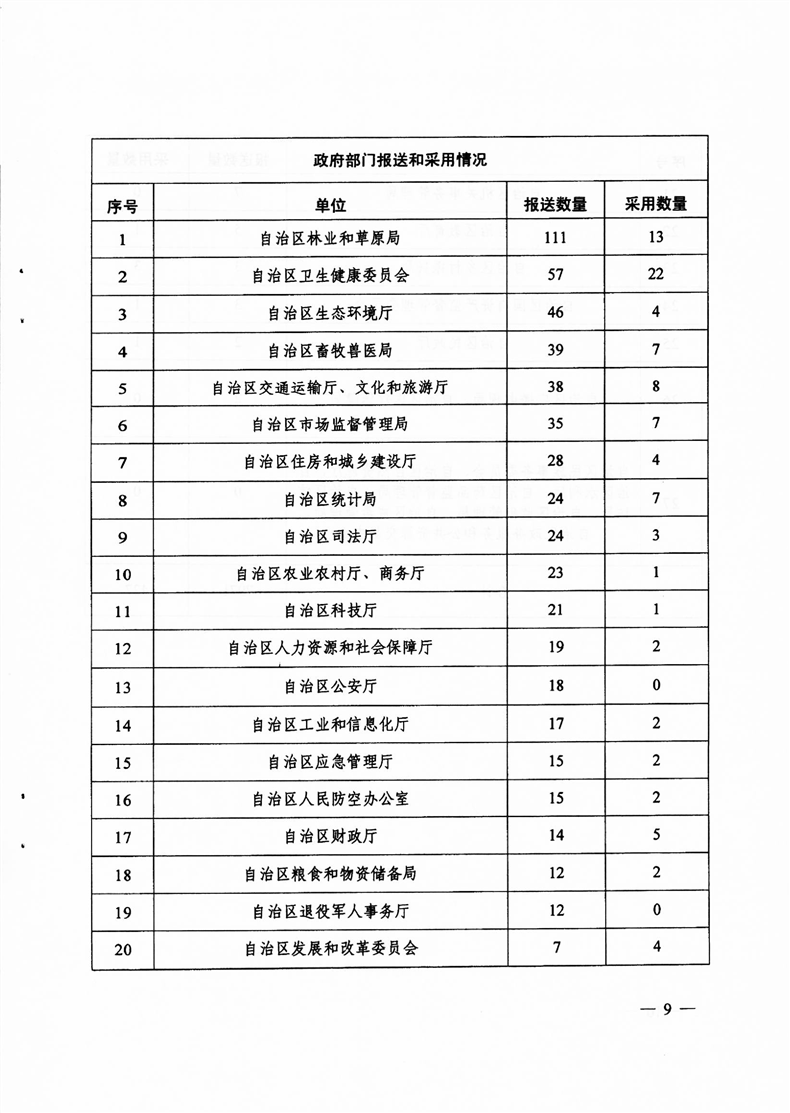 政府部门报送和采用情况

| 序号 | 单位 | 报送数量 | 采用数量 |
|---|---|---|---|
| 1 | 自治区林业和草原局 | 111 | 13 |
| 2 | 自治区卫生健康委员会 | 57 | 22 |
| 3 | 自治区生态环境厅 | 46 | 4 |
| 4 | 自治区畜牧兽医局 | 39 | 7 |
| 5 | 自治区交通运输厅、文化和旅游厅 | 38 | 8 |
| 6 | 自治区市场监督管理局 | 35 | 7 |
| 7 | 自治区住房和城乡建设厅 | 28 | 4 |
| 8 | 自治区统计局 | 24 | 7 |
| 9 | 自治区司法厅 | 24 | 3 |
| 10 | 自治区农业农村厅、商务厅 | 23 | 1 |
| 11 | 自治区科技厅 | 21 | 1 |
| 12 | 自治区人力资源和社会保障厅 | 19 | 2 |
| 13 | 自治区公安厅 | 18 | 0 |
| 14 | 自治区工业和信息化厅 | 17 | 2 |
| 15 | 自治区应急管理厅 | 15 | 2 |
| 16 | 自治区人民防空办公室 | 15 | 2 |
| 17 | 自治区财政厅 | 14 | 5 |
| 18 | 自治区粮食和物资储备局 | 12 | 2 |
| 19 | 自治区退役军人事务厅 | 12 | 0 |
| 20 | 自治区发展和改革委员会 | 7 | 4 |

— 9 —